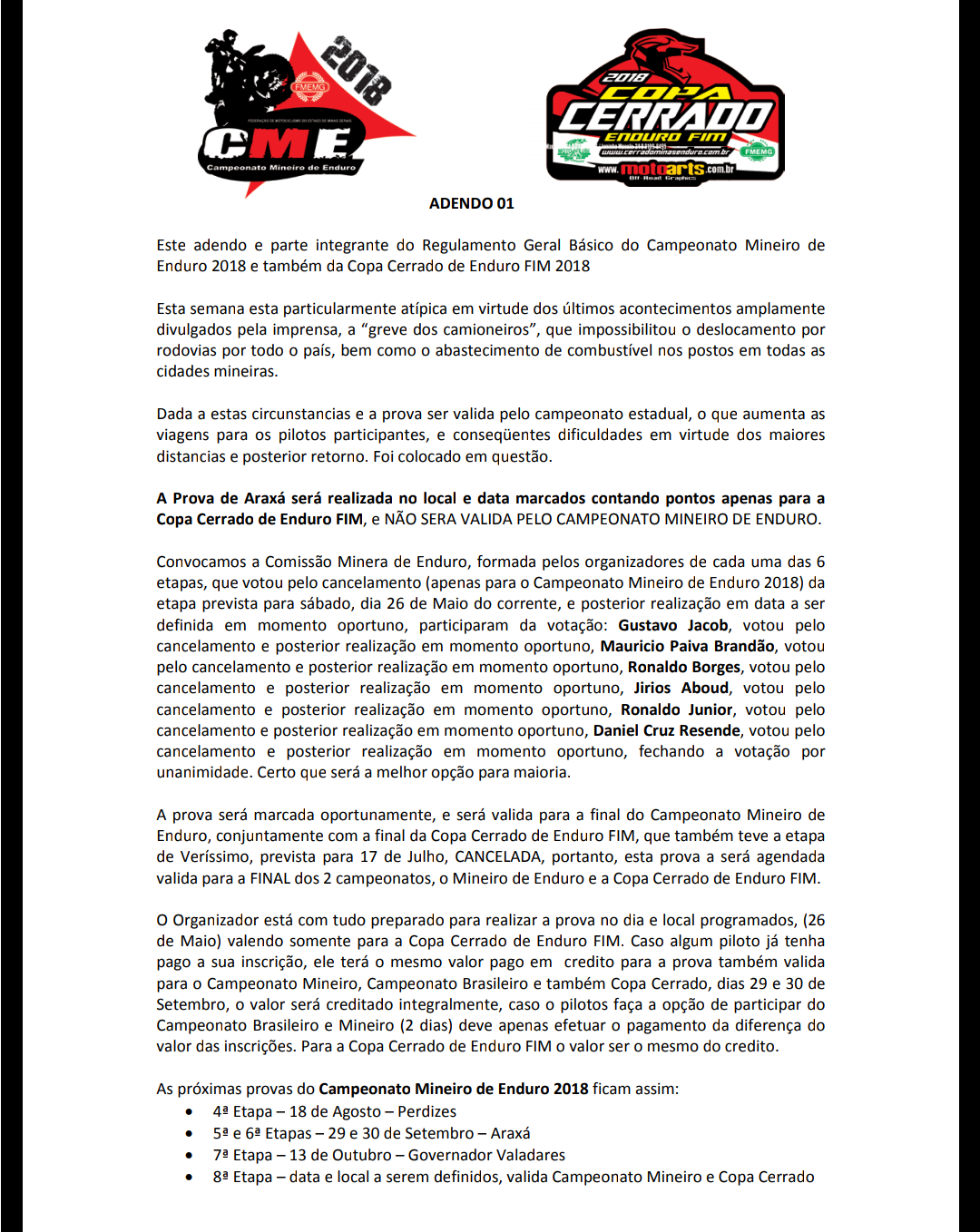 2018
FMEMG
FEDERAÇÃO DE MOTOCICLISMO DO ESTADO DE MINAS GERAIS
CME
Campeonato Mineiro de Enduro

2018
COPA
CERRADO
ENDURO FIM
www.cerradominasenduro.com.br
FMEMG
www.motoarts.com.br
Off Road Graphics

ADENDO 01

Este adendo e parte integrante do Regulamento Geral Básico do Campeonato Mineiro de Enduro 2018 e também da Copa Cerrado de Enduro FIM 2018

Esta semana esta particularmente atípica em virtude dos últimos acontecimentos amplamente divulgados pela imprensa, a "greve dos camioneiros", que impossibilitou o deslocamento por rodovias por todo o país, bem como o abastecimento de combustível nos postos em todas as cidades mineiras.

Dada a estas circunstancias e a prova ser valida pelo campeonato estadual, o que aumenta as viagens para os pilotos participantes, e conseqüentes dificuldades em virtude dos maiores distancias e posterior retorno. Foi colocado em questão.

A Prova de Araxá será realizada no local e data marcados contando pontos apenas para a Copa Cerrado de Enduro FIM, e NÃO SERA VALIDA PELO CAMPEONATO MINEIRO DE ENDURO.

Convocamos a Comissão Minera de Enduro, formada pelos organizadores de cada uma das 6 etapas, que votou pelo cancelamento (apenas para o Campeonato Mineiro de Enduro 2018) da etapa prevista para sábado, dia 26 de Maio do corrente, e posterior realização em data a ser definida em momento oportuno, participaram da votação: Gustavo Jacob, votou pelo cancelamento e posterior realização em momento oportuno, Mauricio Paiva Brandão, votou pelo cancelamento e posterior realização em momento oportuno, Ronaldo Borges, votou pelo cancelamento e posterior realização em momento oportuno, Jirios Aboud, votou pelo cancelamento e posterior realização em momento oportuno, Ronaldo Junior, votou pelo cancelamento e posterior realização em momento oportuno, Daniel Cruz Resende, votou pelo cancelamento e posterior realização em momento oportuno, fechando a votação por unanimidade. Certo que será a melhor opção para maioria.

A prova será marcada oportunamente, e será valida para a final do Campeonato Mineiro de Enduro, conjuntamente com a final da Copa Cerrado de Enduro FIM, que também teve a etapa de Veríssimo, prevista para 17 de Julho, CANCELADA, portanto, esta prova a será agendada valida para a FINAL dos 2 campeonatos, o Mineiro de Enduro e a Copa Cerrado de Enduro FIM.

O Organizador está com tudo preparado para realizar a prova no dia e local programados, (26 de Maio) valendo somente para a Copa Cerrado de Enduro FIM. Caso algum piloto já tenha pago a sua inscrição, ele terá o mesmo valor pago em credito para a prova também valida para o Campeonato Mineiro, Campeonato Brasileiro e também Copa Cerrado, dias 29 e 30 de Setembro, o valor será creditado integralmente, caso o pilotos faça a opção de participar do Campeonato Brasileiro e Mineiro (2 dias) deve apenas efetuar o pagamento da diferença do valor das inscrições. Para a Copa Cerrado de Enduro FIM o valor ser o mesmo do credito.

As próximas provas do Campeonato Mineiro de Enduro 2018 ficam assim:
• 4ª Etapa – 18 de Agosto – Perdizes
• 5ª e 6ª Etapas – 29 e 30 de Setembro – Araxá
• 7ª Etapa – 13 de Outubro – Governador Valadares
• 8ª Etapa – data e local a serem definidos, valida Campeonato Mineiro e Copa Cerrado